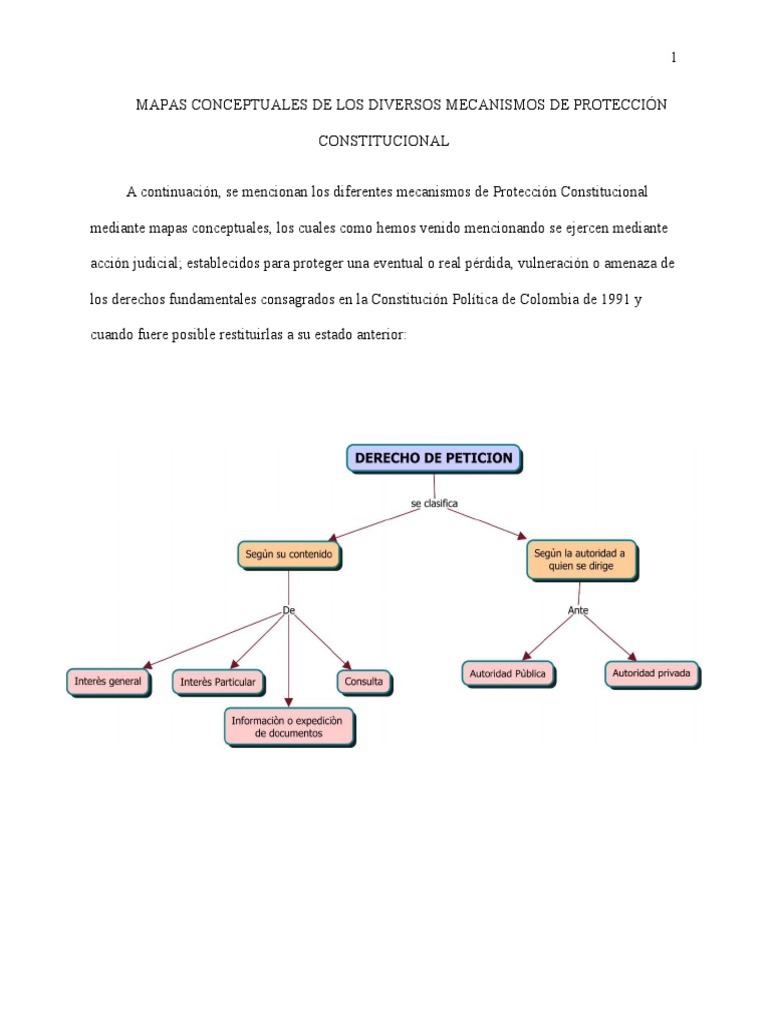 1

MAPAS CONCEPTUALES DE LOS DIVERSOS MECANISMOS DE PROTECCIÓN CONSTITUCIONAL

A continuación, se mencionan los diferentes mecanismos de Protección Constitucional mediante mapas conceptuales, los cuales como hemos venido mencionando se ejercen mediante acción judicial; establecidos para proteger una eventual o real pérdida, vulneración o amenaza de los derechos fundamentales consagrados en la Constitución Política de Colombia de 1991 y cuando fuere posible restituirlas a su estado anterior:

DERECHO DE PETICION

se clasifica

Segùn su contenido

Segùn la autoridad a quien se dirige

De

Ante

Interès general

Interès Particular

Consulta

Informaciòn o expediciòn de documentos

Autoridad Pùblica

Autoridad privada